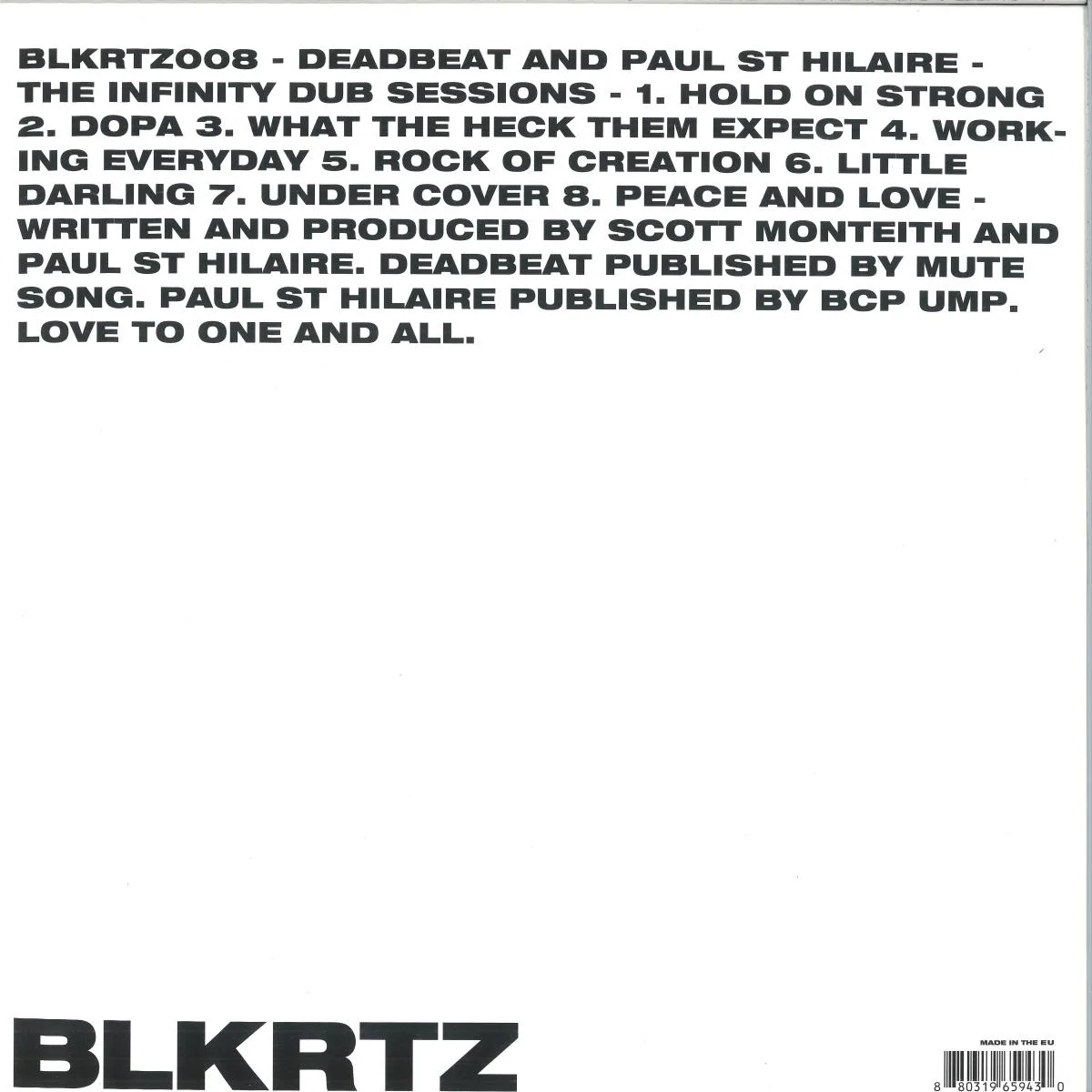 BLKRTZ008 - DEADBEAT AND PAUL ST HILAIRE - THE INFINITY DUB SESSIONS - 1. HOLD ON STRONG 2. DOPA 3. WHAT THE HECK THEM EXPECT 4. WORKING EVERYDAY 5. ROCK OF CREATION 6. LITTLE DARLING 7. UNDER COVER 8. PEACE AND LOVE - WRITTEN AND PRODUCED BY SCOTT MONTEITH AND PAUL ST HILAIRE. DEADBEAT PUBLISHED BY MUTE SONG. PAUL ST HILAIRE PUBLISHED BY BCP UMP. LOVE TO ONE AND ALL.

BLKRTZ

MADE IN THE EU

8 80319 65943 0